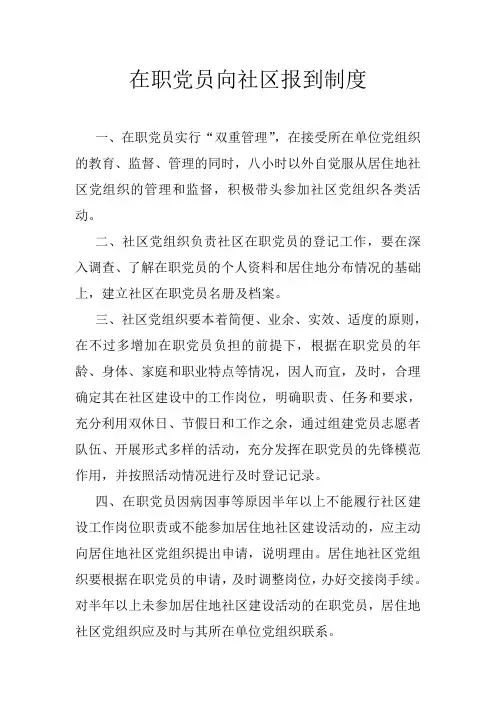 在职党员向社区报到制度

一、在职党员实行“双重管理”，在接受所在单位党组织的教育、监督、管理的同时，八小时以外自觉服从居住地社区党组织的管理和监督，积极带头参加社区党组织各类活动。

二、社区党组织负责社区在职党员的登记工作，要在深入调查、了解在职党员的个人资料和居住地分布情况的基础上，建立社区在职党员名册及档案。

三、社区党组织要本着简便、业余、实效、适度的原则，在不过多增加在职党员负担的前提下，根据在职党员的年龄、身体、家庭和职业特点等情况，因人而宜，及时，合理确定其在社区建设中的工作岗位，明确职责、任务和要求，充分利用双休日、节假日和工作之余，通过组建党员志愿者队伍、开展形式多样的活动，充分发挥在职党员的先锋模范作用，并按照活动情况进行及时登记记录。

四、在职党员因病因事等原因半年以上不能履行社区建设工作岗位职责或不能参加居住地社区建设活动的，应主动向居住地社区党组织提出申请，说明理由。居住地社区党组织要根据在职党员的申请，及时调整岗位，办好交接岗手续。对半年以上未参加居住地社区建设活动的在职党员，居住地社区党组织应及时与其所在单位党组织联系。